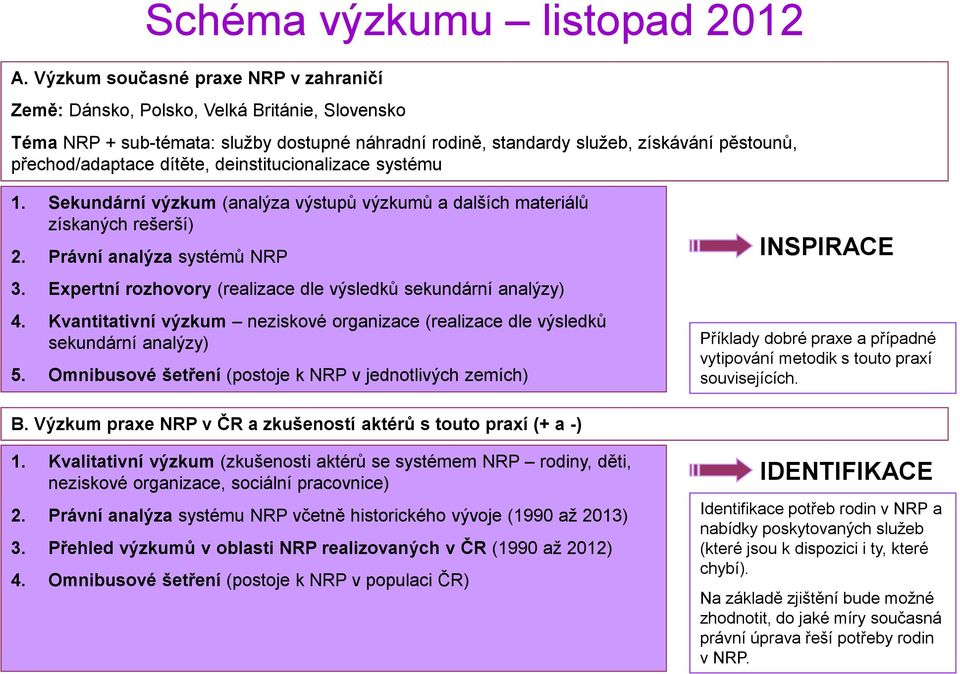 Schéma výzkumu – listopad 2012

A. Výzkum současné praxe NRP v zahraničí

Země: Dánsko, Polsko, Velká Británie, Slovensko

Téma NRP + sub-témata: služby dostupné náhradní rodině, standardy služeb, získávání pěstounů, přechod/adaptace dítěte, deinstitucionalizace systému

1. Sekundární výzkum (analýza výstupů výzkumů a dalších materiálů získaných rešerší)

2. Právní analýza systémů NRP

3. Expertní rozhovory (realizace dle výsledků sekundární analýzy)

4. Kvantitativní výzkum – neziskové organizace (realizace dle výsledků sekundární analýzy)

5. Omnibusové šetření (postoje k NRP v jednotlivých zemích)

INSPIRACE

Příklady dobré praxe a případné vytipování metodik s touto praxí souvisejících.

B. Výzkum praxe NRP v ČR a zkušeností aktérů s touto praxí (+ a -)

1. Kvalitativní výzkum (zkušenosti aktérů se systémem NRP – rodiny, děti, neziskové organizace, sociální pracovnice)

2. Právní analýza systému NRP včetně historického vývoje (1990 až 2013)

3. Přehled výzkumů v oblasti NRP realizovaných v ČR (1990 až 2012)

4. Omnibusové šetření (postoje k NRP v populaci ČR)

IDENTIFIKACE

Identifikace potřeb rodin v NRP a nabídky poskytovaných služeb (které jsou k dispozici i ty, které chybí).

Na základě zjištění bude možné zhodnotit, do jaké míry současná právní úprava řeší potřeby rodin v NRP.